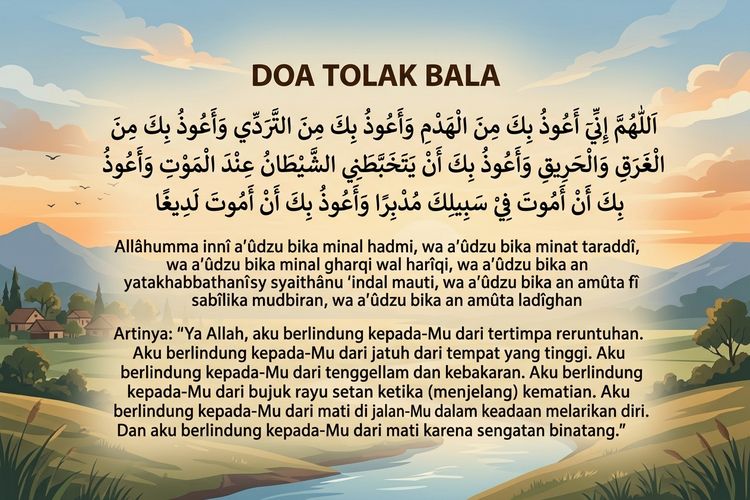 DOA TOLAK BALA

اَللّٰهُمَّ إِنِّيْ أَعُوذُ بِكَ مِنَ الْهَدْمِ وَأَعُوذُ بِكَ مِنَ التَّرَدِّي وَأَعُوذُ بِكَ مِنَ الْغَرَقِ وَالْحَرِيقِ وَأَعُوذُ بِكَ أَنْ يَتَخَبَّطَنِي الشَّيْطَانُ عِنْدَ الْمَوْتِ وَأَعُوذُ بِكَ أَنْ أَمُوتَ فِيْ سَبِيلِكَ مُدْبِرًا وَأَعُوذُ بِكَ أَنْ أَمُوتَ لَدِيغًا

Allâhumma innî a'ûdzu bika minal hadmi, wa a'ûdzu bika minat taraddî, wa a'ûdzu bika minal gharqi wal harîqi, wa a'ûdzu bika an yatakhabbathanîsy syaithânu 'indal mauti, wa a'ûdzu bika an amûta fî sabîlika mudbiran, wa a'ûdzu bika an amûta ladîghan

Artinya: "Ya Allah, aku berlindung kepada-Mu dari tertimpa reruntuhan. Aku berlindung kepada-Mu dari jatuh dari tempat yang tinggi. Aku berlindung kepada-Mu dari tenggellam dan kebakaran. Aku berlindung kepada-Mu dari bujuk rayu setan ketika (menjelang) kematian. Aku berlindung kepada-Mu dari mati di jalan-Mu dalam keadaan melarikan diri. Dan aku berlindung kepada-Mu dari mati karena sengatan binatang."